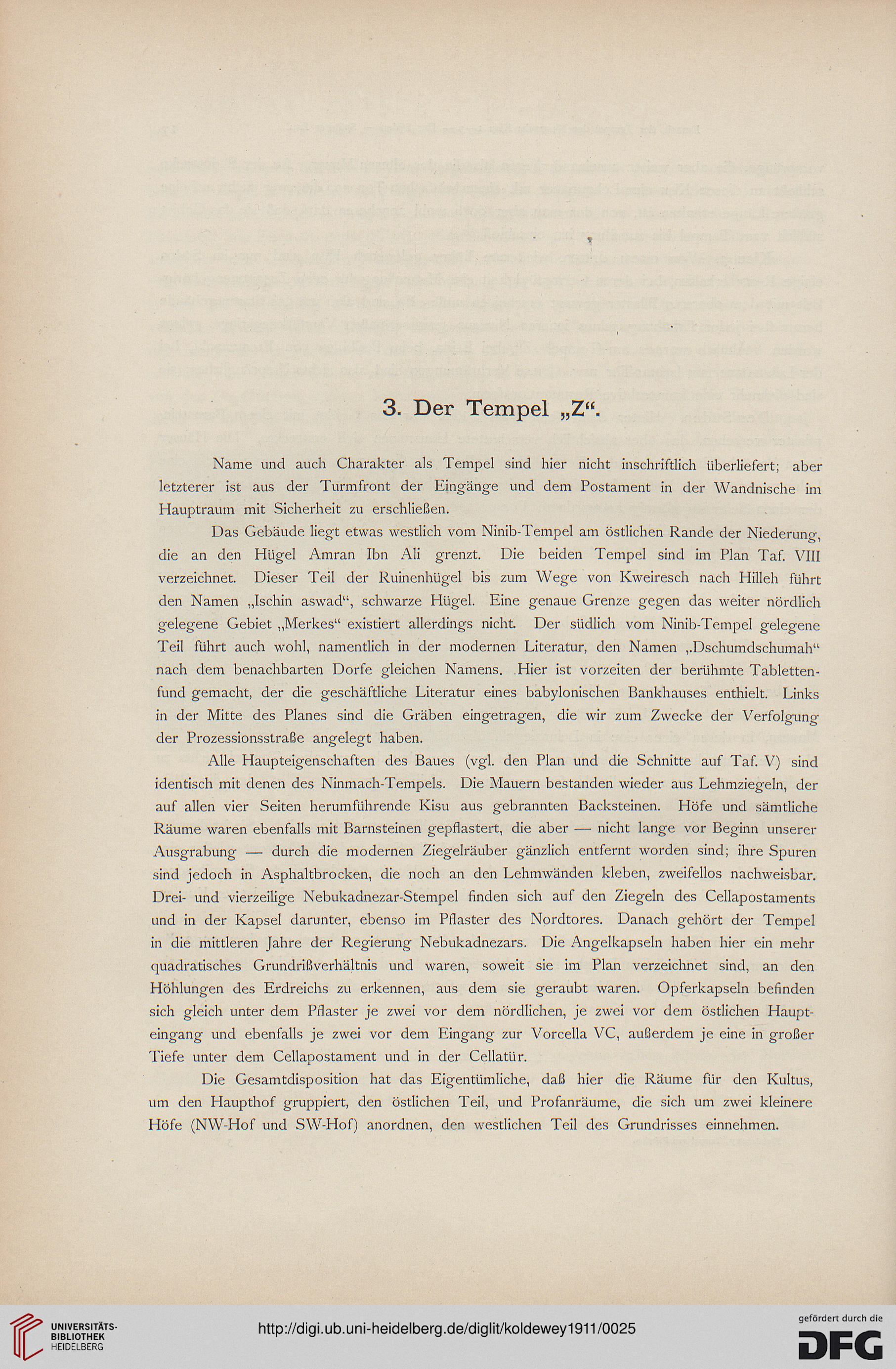 3. Der Tempel „Z“.

Name und auch Charakter als Tempel sind hier nicht inschriftlich überliefert; aber letzterer ist aus der Turmfront der Eingänge und dem Postament in der Wandnische im Hauptraum mit Sicherheit zu erschließen.

Das Gebäude liegt etwas westlich vom Ninib-Tempel am östlichen Rande der Niederung, die an den Hügel Amran Ibn Ali grenzt. Die beiden Tempel sind im Plan Taf. VIII verzeichnet. Dieser Teil der Ruinenhügel bis zum Wege von Kweiresch nach Hilleh führt den Namen „Ischin aswad“, schwarze Hügel. Eine genaue Grenze gegen das weiter nördlich gelegene Gebiet „Merkes“ existiert allerdings nicht. Der südlich vom Ninib-Tempel gelegene Teil führt auch wohl, namentlich in der modernen Literatur, den Namen „Dschumdschumah“ nach dem benachbarten Dorfe gleichen Namens. Hier ist vorzeiten der berühmte Tablettenfund gemacht, der die geschäftliche Literatur eines babylonischen Bankhauses enthielt. Links in der Mitte des Planes sind die Gräben eingetragen, die wir zum Zwecke der Verfolgung der Prozessionsstraße angelegt haben.

Alle Haupteigenschaften des Baues (vgl. den Plan und die Schnitte auf Taf. V) sind identisch mit denen des Ninmach-Tempels. Die Mauern bestanden wieder aus Lehmziegeln, der auf allen vier Seiten herumführende Kisu aus gebrannten Backsteinen. Höfe und sämtliche Räume waren ebenfalls mit Barnsteinen gepflastert, die aber — nicht lange vor Beginn unserer Ausgrabung — durch die modernen Ziegelräuber gänzlich entfernt worden sind; ihre Spuren sind jedoch in Asphaltbrocken, die noch an den Lehmwänden kleben, zweifellos nachweisbar. Drei- und vierzeilige Nebukadnezar-Stempel finden sich auf den Ziegeln des Cellapostaments und in der Kapsel darunter, ebenso im Pflaster des Nordtores. Danach gehört der Tempel in die mittleren Jahre der Regierung Nebukadnezars. Die Angelkapseln haben hier ein mehr quadratisches Grundrißverhältnis und waren, soweit sie im Plan verzeichnet sind, an den Höhlungen des Erdreichs zu erkennen, aus dem sie geraubt waren. Opferkapseln befinden sich gleich unter dem Pflaster je zwei vor dem nördlichen, je zwei vor dem östlichen Haupteingang und ebenfalls je zwei vor dem Eingang zur Vorcella VC, außerdem je eine in großer Tiefe unter dem Cellapostament und in der Cellatür.

Die Gesamtdisposition hat das Eigentümliche, daß hier die Räume für den Kultus, um den Haupthof gruppiert, den östlichen Teil, und Profanräume, die sich um zwei kleinere Höfe (NW-Hof und SW-Hof) anordnen, den westlichen Teil des Grundrisses einnehmen.

UNIVERSITÄTS-BIBLIOTHEK HEIDELBERG
http://digi.ub.uni-heidelberg.de/diglit/koldewey1911/0025
gefördert durch die DFG